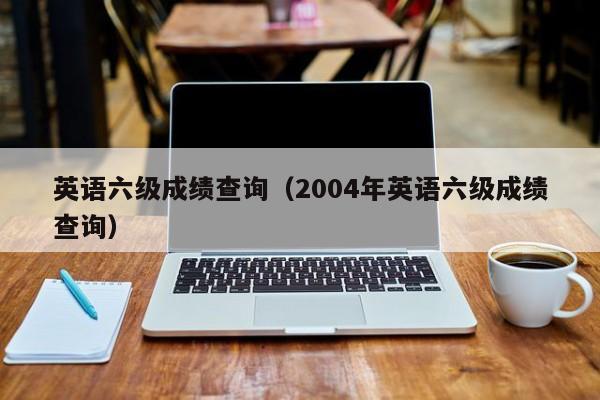 英语六级成绩查询（2004年英语六级成绩查询）